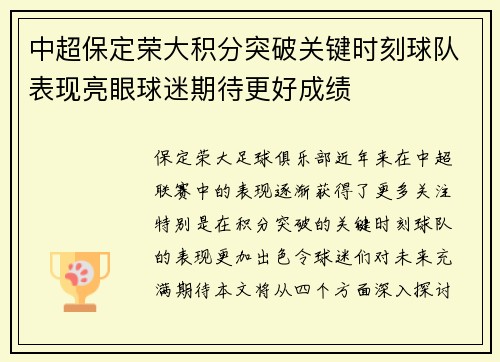 中超保定荣大积分突破关键时刻球队表现亮眼球迷期待更好成绩

保定荣大足球俱乐部近年来在中超联赛中的表现逐渐获得了更多关注特别是在积分突破的关键时刻球队的表现更加出色令球迷们对未来充满期待本文将从四个方面深入探讨